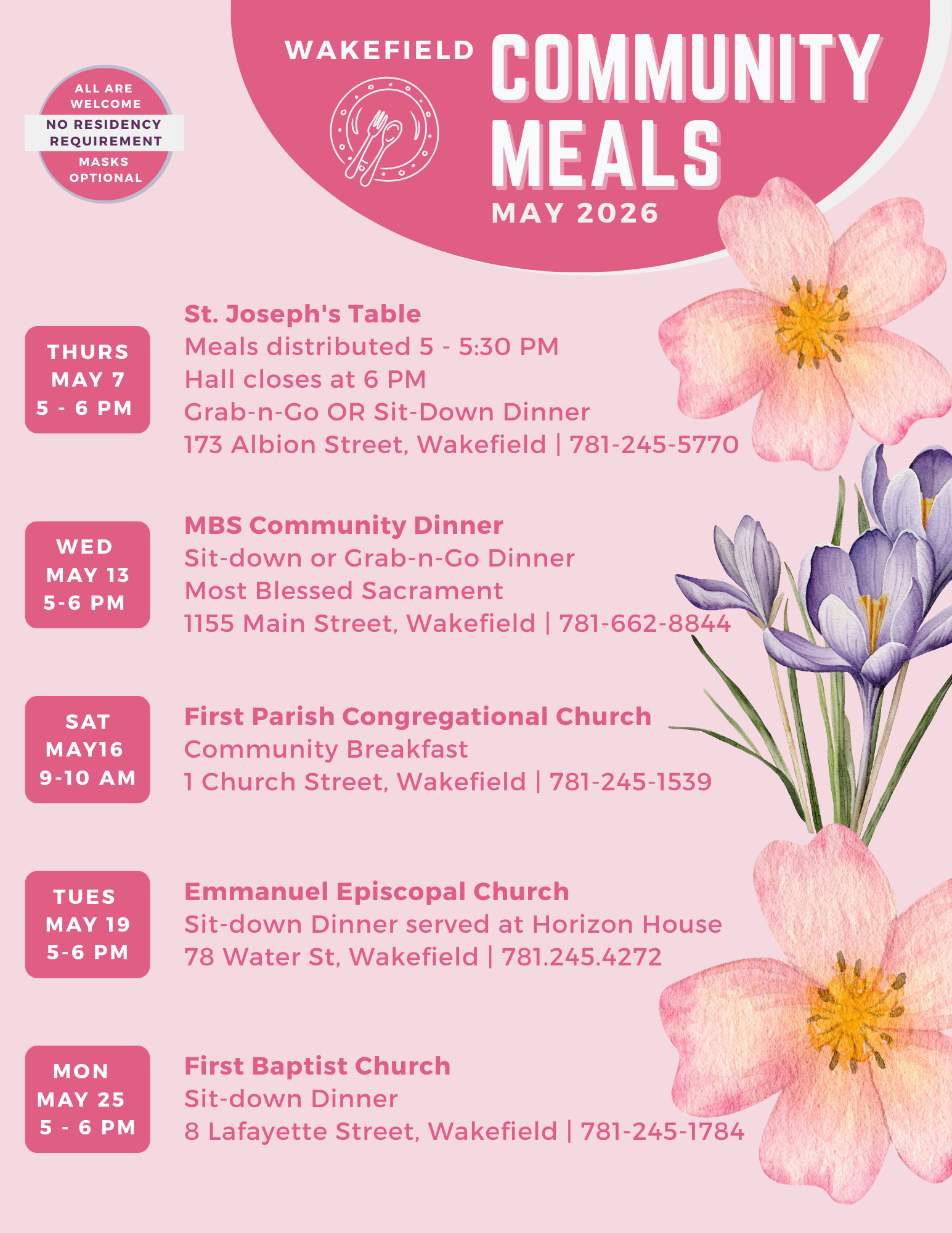 ALL ARE WELCOME
NO RESIDENCY REQUIREMENT
MASKS OPTIONAL

WAKEFIELD COMMUNITY MEALS
MAY 2026

THURS
MAY 7
5 - 6 PM

St. Joseph's Table
Meals distributed 5 - 5:30 PM
Hall closes at 6 PM
Grab-n-Go OR Sit-Down Dinner
173 Albion Street, Wakefield | 781-245-5770

WED
MAY 13
5-6 PM

MBS Community Dinner
Sit-down or Grab-n-Go Dinner
Most Blessed Sacrament
1155 Main Street, Wakefield | 781-662-8844

SAT
MAY16
9-10 AM

First Parish Congregational Church
Community Breakfast
1 Church Street, Wakefield | 781-245-1539

TUES
MAY 19
5-6 PM

Emmanuel Episcopal Church
Sit-down Dinner served at Horizon House
78 Water St, Wakefield | 781.245.4272

MON
MAY 25
5 - 6 PM

First Baptist Church
Sit-down Dinner
8 Lafayette Street, Wakefield | 781-245-1784